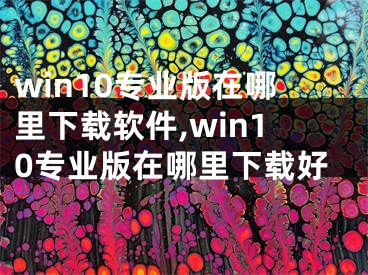 win10专业版在哪里下载软件,win10专业版在哪里下载好